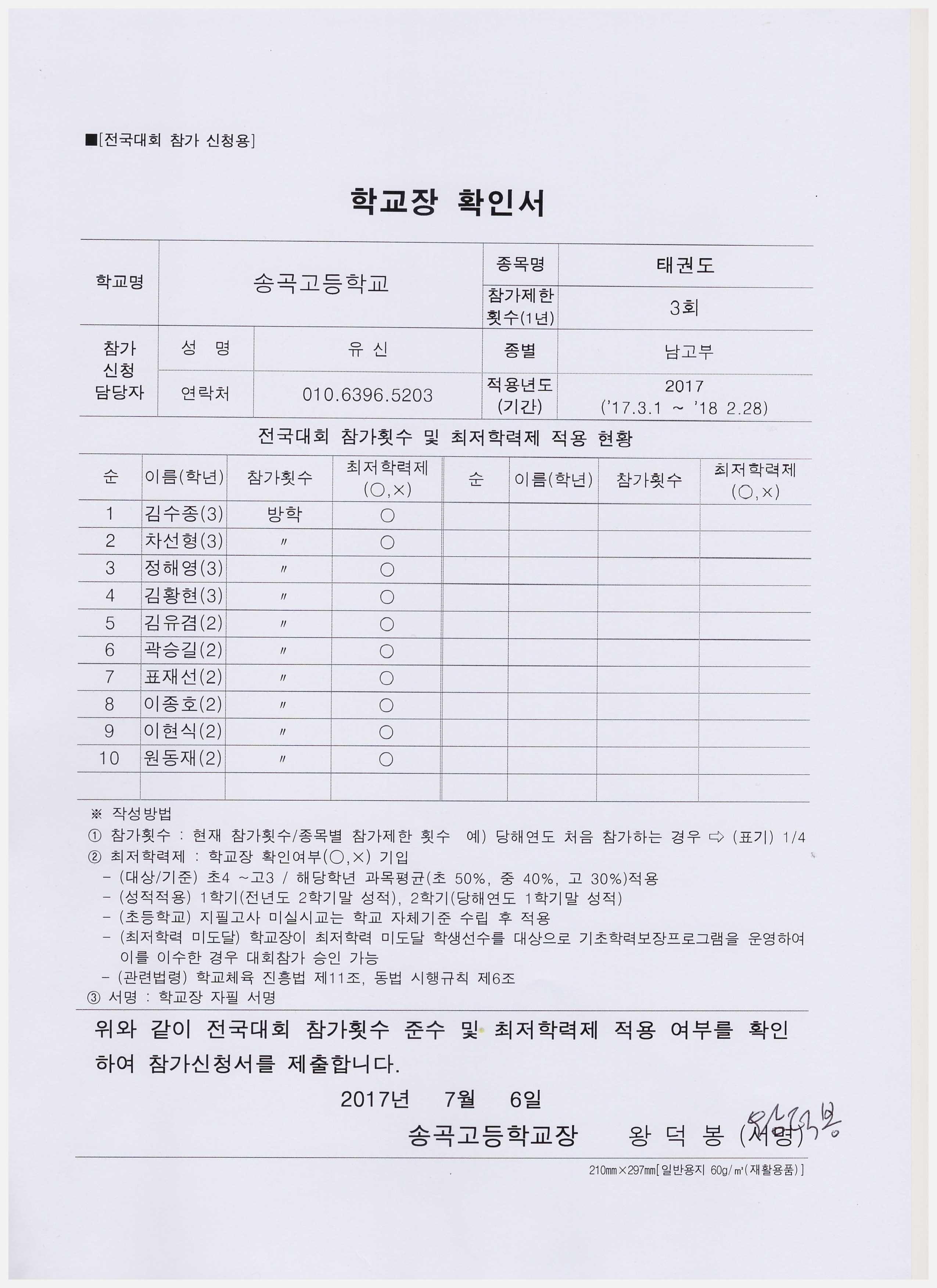 ■[전국대회 참가 신청용]

학교장 확인서

| 학교명 | 송곡고등학교 | | 종목명 | 태권도 |
|---|---|---|---|---|
| | | | 참가제한 횟수(1년) | 3회 |
| 참가 신청 담당자 | 성 명 | 유 신 | 종별 | 남고부 |
| | 연락처 | 010.6396.5203 | 적용년도 (기간) | 2017 ('17.3.1 ~ '18 2.28) |

전국대회 참가횟수 및 최저학력제 적용 현황

| 순 | 이름(학년) | 참가횟수 | 최저학력제 (○,×) | 순 | 이름(학년) | 참가횟수 | 최저학력제 (○,×) |
|---|---|---|---|---|---|---|---|
| 1 | 김수종(3) | 방학 | ○ | | | | |
| 2 | 차선형(3) | 〃 | ○ | | | | |
| 3 | 정해영(3) | 〃 | ○ | | | | |
| 4 | 김황현(3) | 〃 | ○ | | | | |
| 5 | 김유겸(2) | 〃 | ○ | | | | |
| 6 | 곽승길(2) | 〃 | ○ | | | | |
| 7 | 표재선(2) | 〃 | ○ | | | | |
| 8 | 이종호(2) | 〃 | ○ | | | | |
| 9 | 이현식(2) | 〃 | ○ | | | | |
| 10 | 원동재(2) | 〃 | ○ | | | | |
| | | | | | | | |

※ 작성방법
① 참가횟수 : 현재 참가횟수/종목별 참가제한 횟수 예) 당해연도 처음 참가하는 경우 ⇨ (표기) 1/4
② 최저학력제 : 학교장 확인여부(○,×) 기입
- (대상/기준) 초4 ~고3 / 해당학년 과목평균(초 50%, 중 40%, 고 30%)적용
- (성적적용) 1학기(전년도 2학기말 성적), 2학기(당해연도 1학기말 성적)
- (초등학교) 지필고사 미실시교는 학교 자체기준 수립 후 적용
- (최저학력 미도달) 학교장이 최저학력 미도달 학생선수를 대상으로 기초학력보장프로그램을 운영하여 이를 이수한 경우 대회참가 승인 가능
- (관련법령) 학교체육 진흥법 제11조, 동법 시행규칙 제6조
③ 서명 : 학교장 자필 서명

위와 같이 전국대회 참가횟수 준수 및 최저학력제 적용 여부를 확인하여 참가신청서를 제출합니다.

2017년 7월 6일

송곡고등학교장 왕 덕 봉 (서명) 왕덕봉

210㎜×297㎜[일반용지 60g/㎡(재활용품)]